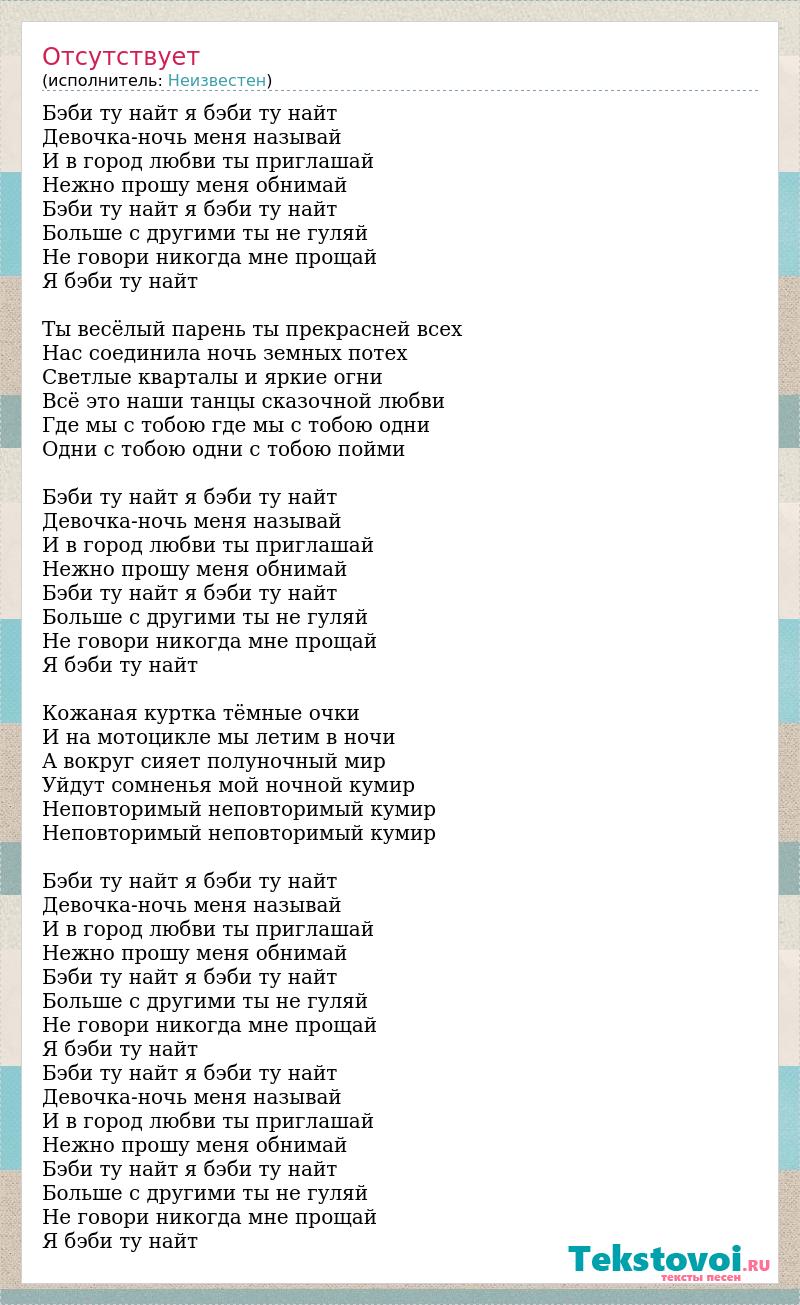 Отсутствует
(исполнитель: Неизвестен)

Бэби ту найт я бэби ту найт
Девочка-ночь меня называй
И в город любви ты приглашай
Нежно прошу меня обнимай
Бэби ту найт я бэби ту найт
Больше с другими ты не гуляй
Не говори никогда мне прощай
Я бэби ту найт

Ты весёлый парень ты прекрасней всех
Нас соединила ночь земных потех
Светлые кварталы и яркие огни
Всё это наши танцы сказочной любви
Где мы с тобою где мы с тобою одни
Одни с тобою одни с тобою пойми

Бэби ту найт я бэби ту найт
Девочка-ночь меня называй
И в город любви ты приглашай
Нежно прошу меня обнимай
Бэби ту найт я бэби ту найт
Больше с другими ты не гуляй
Не говори никогда мне прощай
Я бэби ту найт

Кожаная куртка тёмные очки
И на мотоцикле мы летим в ночи
А вокруг сияет полуночный мир
Уйдут сомненья мой ночной кумир
Неповторимый неповторимый кумир
Неповторимый неповторимый кумир

Бэби ту найт я бэби ту найт
Девочка-ночь меня называй
И в город любви ты приглашай
Нежно прошу меня обнимай
Бэби ту найт я бэби ту найт
Больше с другими ты не гуляй
Не говори никогда мне прощай
Я бэби ту найт
Бэби ту найт я бэби ту найт
Девочка-ночь меня называй
И в город любви ты приглашай
Нежно прошу меня обнимай
Бэби ту найт я бэби ту найт
Больше с другими ты не гуляй
Не говори никогда мне прощай
Я бэби ту найт

Tekstovoi.RU
тексты песен